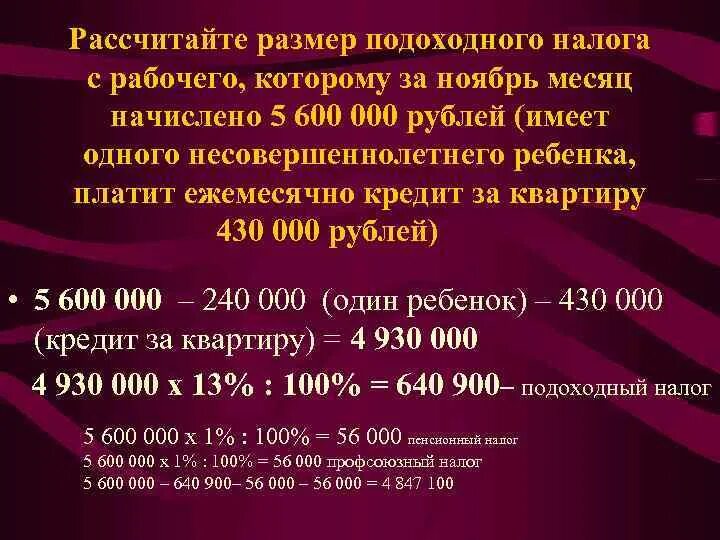 Рассчитайте размер подоходного налога с рабочего, которому за ноябрь месяц начислено 5 600 000 рублей (имеет одного несовершеннолетнего ребенка, платит ежемесячно кредит за квартиру 430 000 рублей)

• 5 600 000 – 240 000 (один ребенок) – 430 000 (кредит за квартиру) = 4 930 000

4 930 000 x 13% : 100% = 640 900– подоходный налог

5 600 000 x 1% : 100% = 56 000 пенсионный налог
5 600 000 x 1% : 100% = 56 000 профсоюзный налог
5 600 000 – 640 900– 56 000 – 56 000 = 4 847 100